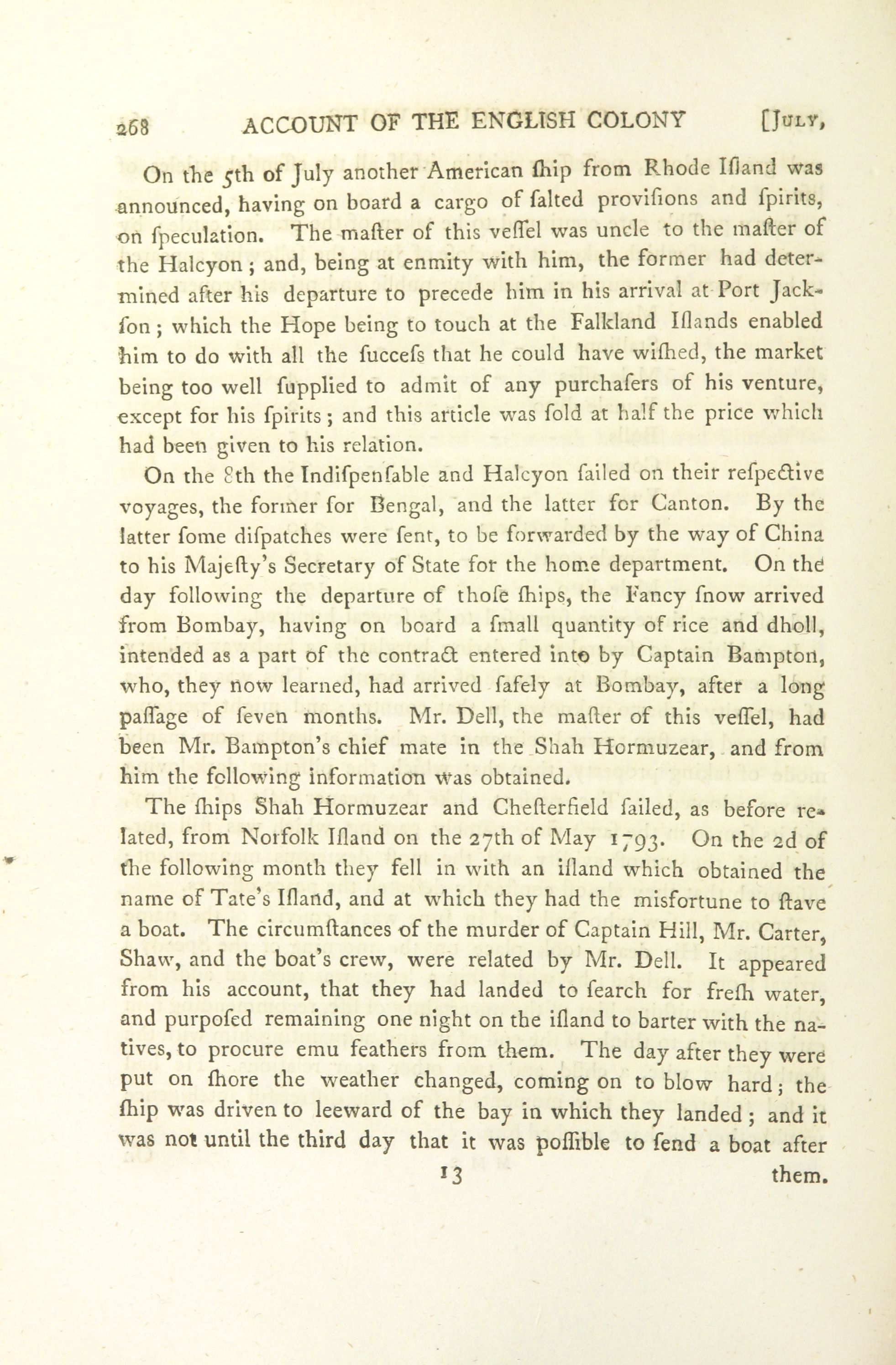 268 ACCOUNT OF THE ENGLISH COLONY [July,

On the 5th of July another American ſhip from Rhode Iſland was announced, having on board a cargo of ſalted proviſions and ſpirits, on ſpeculation. The maſter of this veſſel was uncle to the maſter of the Halcyon; and, being at enmity with him, the former had determined after his departure to precede him in his arrival at Port Jackſon; which the Hope being to touch at the Falkland Iſlands enabled him to do with all the ſucceſs that he could have wiſhed, the market being too well ſupplied to admit of any purchaſers of his venture, except for his ſpirits; and this article was ſold at half the price which had been given to his relation.

On the 8th the Indiſpenſable and Halcyon ſailed on their reſpective voyages, the former for Bengal, and the latter for Canton. By the latter ſome diſpatches were ſent, to be forwarded by the way of China to his Majeſty's Secretary of State for the home department. On the day following the departure of thoſe ſhips, the Fancy ſnow arrived from Bombay, having on board a ſmall quantity of rice and dholl, intended as a part of the contract entered into by Captain Bampton, who, they now learned, had arrived ſafely at Bombay, after a long paſſage of ſeven months. Mr. Dell, the maſter of this veſſel, had been Mr. Bampton's chief mate in the Shah Hormuzear, and from him the following information was obtained.

The ſhips Shah Hormuzear and Cheſterfield ſailed, as before related, from Norfolk Iſland on the 27th of May 1793. On the 2d of the following month they fell in with an iſland which obtained the name of Tate's Iſland, and at which they had the misfortune to ſtave a boat. The circumſtances of the murder of Captain Hill, Mr. Carter, Shaw, and the boat's crew, were related by Mr. Dell. It appeared from his account, that they had landed to ſearch for freſh water, and purpoſed remaining one night on the iſland to barter with the natives, to procure emu feathers from them. The day after they were put on ſhore the weather changed, coming on to blow hard; the ſhip was driven to leeward of the bay in which they landed; and it was not until the third day that it was poſſible to ſend a boat after

13 them.